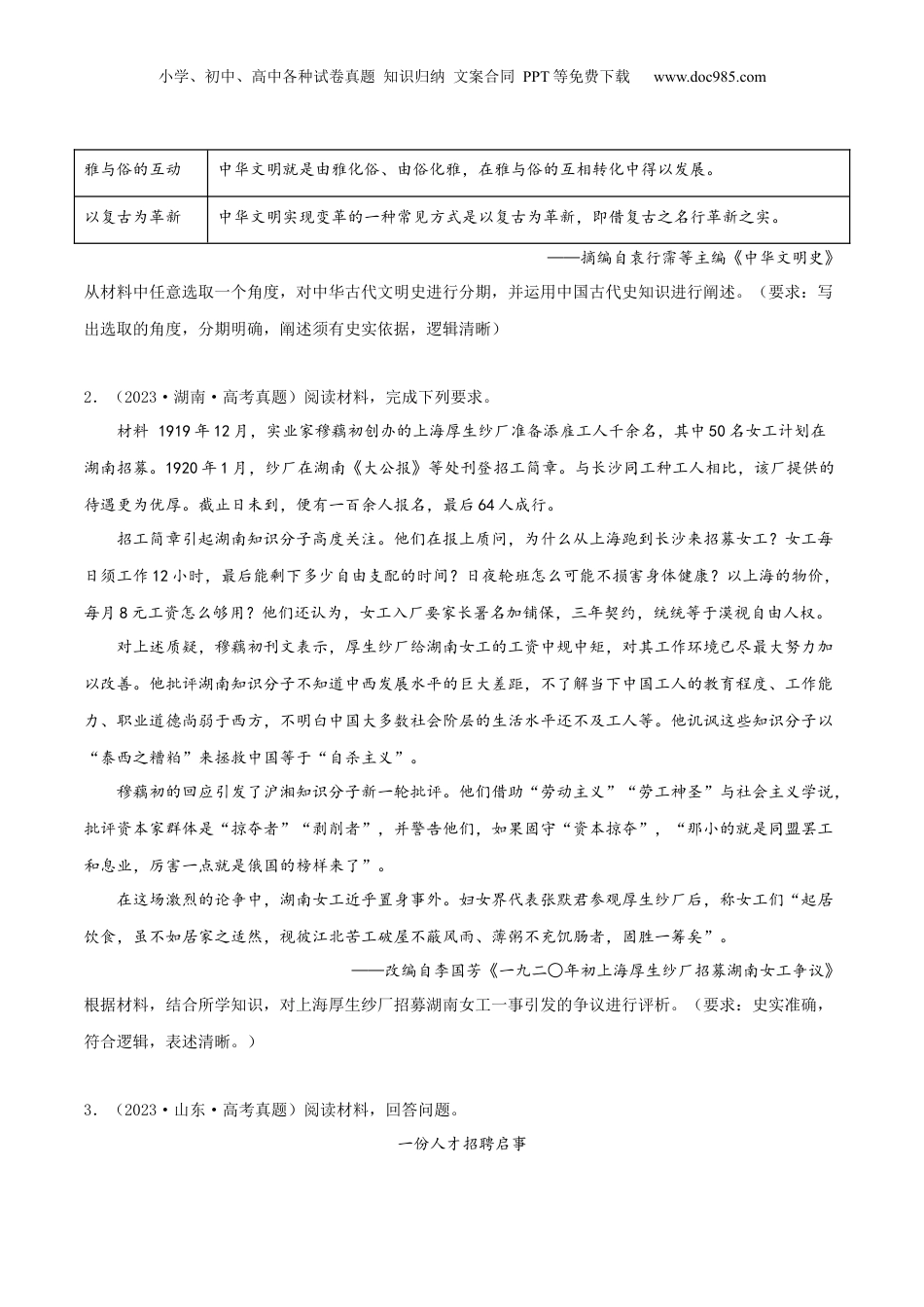 小学、初中、高中各种试卷真题 知识归纳 文案合同 PPT等免费下载 www.doc985.com

| 雅与俗的互动 | 中华文明就是由雅化俗、由俗化雅，在雅与俗的互相转化中得以发展。 |
|---|---|
| 以复古为革新 | 中华文明实现变革的一种常见方式是以复古为革新，即借复古之名行革新之实。 |

——摘编自袁行霈等主编《中华文明史》

从材料中任意选取一个角度，对中华古代文明史进行分期，并运用中国古代史知识进行阐述。（要求：写出选取的角度，分期明确，阐述须有史实依据，逻辑清晰）

2．（2023·湖南·高考真题）阅读材料，完成下列要求。

材料 1919年12月，实业家穆藕初创办的上海厚生纱厂准备添雇工人千余名，其中50名女工计划在湖南招募。1920年1月，纱厂在湖南《大公报》等处刊登招工简章。与长沙同工种工人相比，该厂提供的待遇更为优厚。截止日未到，便有一百余人报名，最后64人成行。

招工简章引起湖南知识分子高度关注。他们在报上质问，为什么从上海跑到长沙来招募女工？女工每日须工作12小时，最后能剩下多少自由支配的时间？日夜轮班怎么可能不损害身体健康？以上海的物价，每月8元工资怎么够用？他们还认为，女工入厂要家长署名加铺保，三年契约，统统等于漠视自由人权。

对上述质疑，穆藕初刊文表示，厚生纱厂给湖南女工的工资中规中矩，对其工作环境已尽最大努力加以改善。他批评湖南知识分子不知道中西发展水平的巨大差距，不了解当下中国工人的教育程度、工作能力、职业道德尚弱于西方，不明白中国大多数社会阶层的生活水平还不及工人等。他讥讽这些知识分子以“泰西之糟粕”来拯救中国等于“自杀主义”。

穆藕初的回应引发了沪湘知识分子新一轮批评。他们借助“劳动主义”“劳工神圣”与社会主义学说，批评资本家群体是“掠夺者”“剥削者”，并警告他们，如果固守“资本掠夺”，“那小的就是同盟罢工和怠业，厉害一点就是俄国的榜样来了”。

在这场激烈的论争中，湖南女工近乎置身事外。妇女界代表张默君参观厚生纱厂后，称女工们“起居饮食，虽不如居家之适然，视彼江北苦工破屋不蔽风雨、薄粥不充饥肠者，固胜一筹矣”。

——改编自李国芳《一九二〇年初上海厚生纱厂招募湖南女工争议》

根据材料，结合所学知识，对上海厚生纱厂招募湖南女工一事引发的争议进行评析。（要求：史实准确，符合逻辑，表述清晰。）

3．（2023·山东·高考真题）阅读材料，回答问题。

一份人才招聘启事